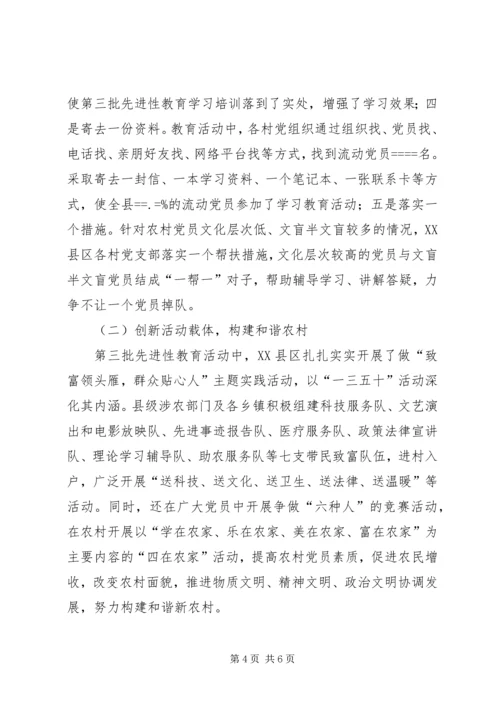 使第三批先进性教育学习培训落到了实处，增强了学习效果；四是寄去一份资料。教育活动中，各村党组织通过组织找、党员找、电话找、亲朋好友找、网络平台找等方式，找到流动党员====名。采取寄去一封信、一本学习资料、一个笔记本、一张联系卡等方式，使全县==.=%的流动党员参加了学习教育活动；五是落实一个措施。针对农村党员文化层次低、文盲半文盲较多的情况，XX县区各村党支部落实一个帮扶措施，文化层次较高的党员与文盲半文盲党员结成“一帮一”对子，帮助辅导学习、讲解答疑，力争不让一个党员掉队。

（二）创新活动载体，构建和谐农村

第三批先进性教育活动中，XX县区扎扎实实开展了做“致富领头雁，群众贴心人”主题实践活动，以“一三五十”活动深化其内涵。县级涉农部门及各乡镇积极组建科技服务队、文艺演出和电影放映队、先进事迹报告队、医疗服务队、政策法律宣讲队、理论学习辅导队、助农服务队等七支带民致富队伍，进村入户，广泛开展“送科技、送文化、送卫生、送法律、送温暖”等活动。同时，还在广大党员中开展争做“六种人”的竞赛活动，在农村开展以“学在农家、乐在农家、美在农家、富在农家”为主要内容的“四在农家”活动，提高农村党员素质，促进农民增收，改变农村面貌，推进物质文明、精神文明、政治文明协调发展，努力构建和谐新农村。

第 4 页 共 6 页